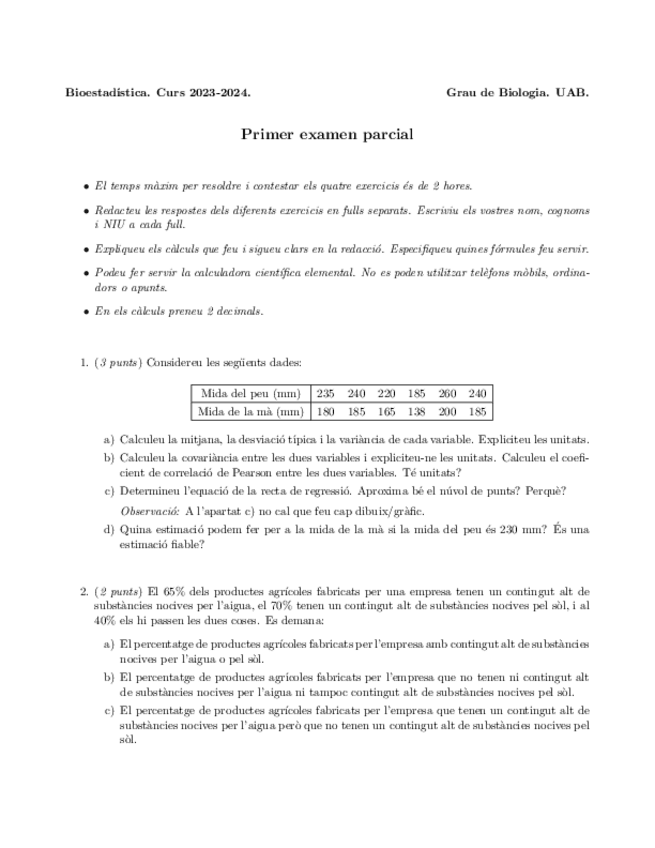 Bioestadística. Curs 2023-2024. Grau de Biologia. UAB.

Primer examen parcial

• El temps màxim per resoldre i contestar els quatre exercicis és de 2 hores.

• Redacteu les respostes dels diferents exercicis en fulls separats. Escriviu els vostres nom, cognoms i NIU a cada full.

• Expliqueu els càlculs que feu i sigueu clars en la redacció. Especifiqueu quines fórmules feu servir.

• Podeu fer servir la calculadora científica elemental. No es poden utilitzar telèfons mòbils, ordinadors o apunts.

• En els càlculs preneu 2 decimals.

1. (3 punts) Considereu les següents dades:

| Mida del peu (mm) | 235 | 240 | 220 | 185 | 260 | 240 |
|---|---|---|---|---|---|---|
| Mida de la mà (mm) | 180 | 185 | 165 | 138 | 200 | 185 |

a) Calculeu la mitjana, la desviació típica i la variància de cada variable. Expliciteu les unitats.

b) Calculeu la covariància entre les dues variables i expliciteu-ne les unitats. Calculeu el coeficient de correlació de Pearson entre les dues variables. Té unitats?

c) Determineu l'equació de la recta de regressió. Aproxima bé el núvol de punts? Perquè?

Observació: A l'apartat c) no cal que feu cap dibuix/gràfic.

d) Quina estimació podem fer per a la mida de la mà si la mida del peu és 230 mm? És una estimació fiable?

2. (2 punts) El 65% dels productes agrícoles fabricats per una empresa tenen un contingut alt de substàncies nocives per l'aigua, el 70% tenen un contingut alt de substàncies nocives pel sòl, i al 40% els hi passen les dues coses. Es demana:

a) El percentatge de productes agrícoles fabricats per l'empresa amb contingut alt de substàncies nocives per l'aigua o pel sòl.

b) El percentatge de productes agrícoles fabricats per l'empresa que no tenen ni contingut alt de substàncies nocives per l'aigua ni tampoc contingut alt de substàncies nocives pel sòl.

c) El percentatge de productes agrícoles fabricats per l'empresa que tenen un contingut alt de substàncies nocives per l'aigua però que no tenen un contingut alt de substàncies nocives pel sòl.